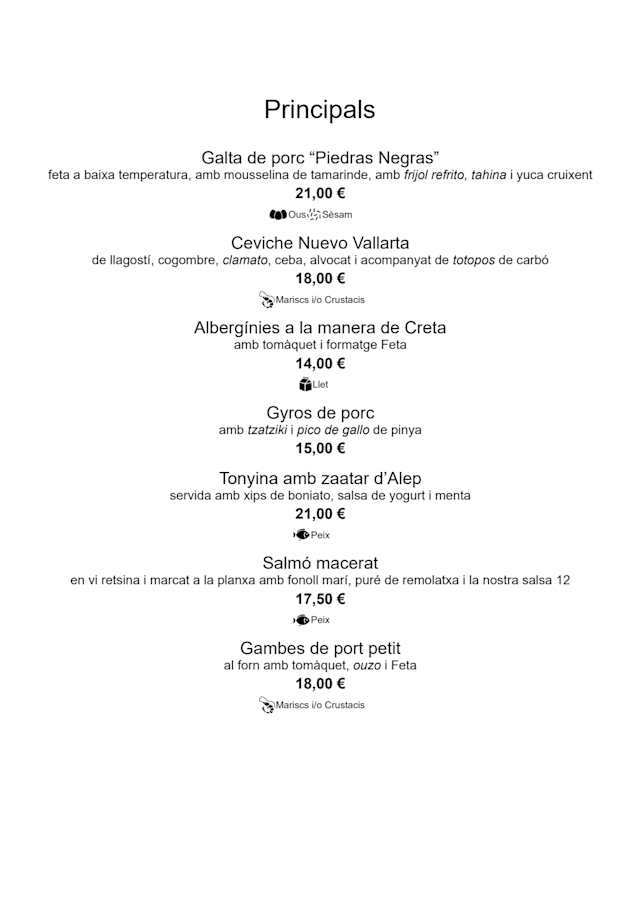 Principals

Galta de porc “Piedras Negras”
feta a baixa temperatura, amb mousselina de tamarinde, amb frijol refrito, tahina i yuca cruixent
21,00 €
Ous Sèsam

Ceviche Nuevo Vallarta
de llagostí, cogombre, clamato, ceba, alvocat i acompanyat de totopos de carbó
18,00 €
Mariscs i/o Crustacis

Albergínies a la manera de Creta
amb tomàquet i formatge Feta
14,00 €
Llet

Gyros de porc
amb tzatziki i pico de gallo de pinya
15,00 €

Tonyina amb zaatar d’Alep
servida amb xips de boniato, salsa de yogurt i menta
21,00 €
Peix

Salmó macerat
en vi retsina i marcat a la planxa amb fonoll marí, puré de remolatxa i la nostra salsa 12
17,50 €
Peix

Gambes de port petit
al forn amb tomàquet, ouzo i Feta
18,00 €
Mariscs i/o Crustacis